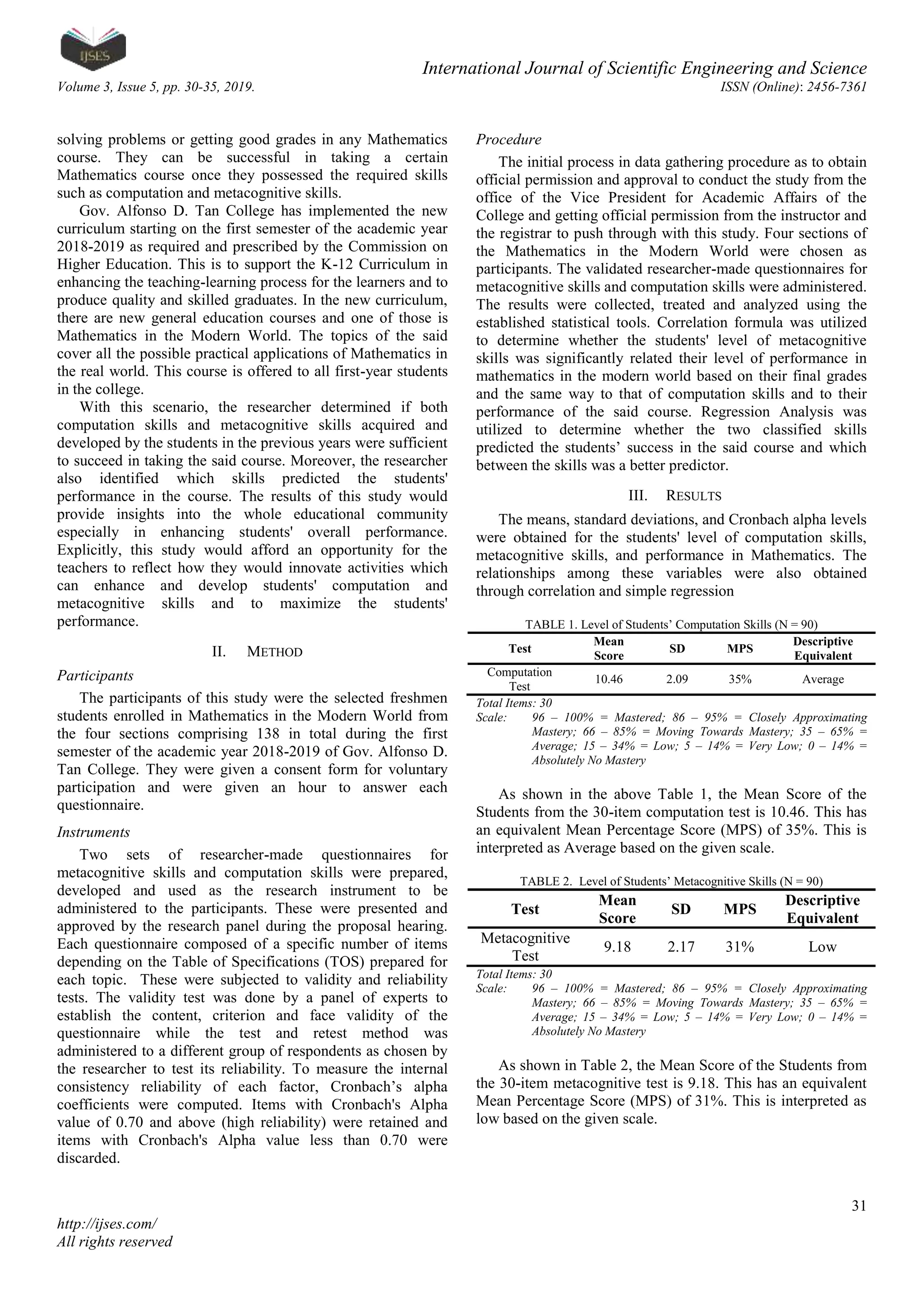 IJSES

International Journal of Scientific Engineering and Science
Volume 3, Issue 5, pp. 30-35, 2019. ISSN (Online): 2456-7361

solving problems or getting good grades in any Mathematics course. They can be successful in taking a certain Mathematics course once they possessed the required skills such as computation and metacognitive skills.

Gov. Alfonso D. Tan College has implemented the new curriculum starting on the first semester of the academic year 2018-2019 as required and prescribed by the Commission on Higher Education. This is to support the K-12 Curriculum in enhancing the teaching-learning process for the learners and to produce quality and skilled graduates. In the new curriculum, there are new general education courses and one of those is Mathematics in the Modern World. The topics of the said cover all the possible practical applications of Mathematics in the real world. This course is offered to all first-year students in the college.

With this scenario, the researcher determined if both computation skills and metacognitive skills acquired and developed by the students in the previous years were sufficient to succeed in taking the said course. Moreover, the researcher also identified which skills predicted the students' performance in the course. The results of this study would provide insights into the whole educational community especially in enhancing students' overall performance. Explicitly, this study would afford an opportunity for the teachers to reflect how they would innovate activities which can enhance and develop students' computation and metacognitive skills and to maximize the students' performance.

II. METHOD

Participants

The participants of this study were the selected freshmen students enrolled in Mathematics in the Modern World from the four sections comprising 138 in total during the first semester of the academic year 2018-2019 of Gov. Alfonso D. Tan College. They were given a consent form for voluntary participation and were given an hour to answer each questionnaire.

Instruments

Two sets of researcher-made questionnaires for metacognitive skills and computation skills were prepared, developed and used as the research instrument to be administered to the participants. These were presented and approved by the research panel during the proposal hearing. Each questionnaire composed of a specific number of items depending on the Table of Specifications (TOS) prepared for each topic. These were subjected to validity and reliability tests. The validity test was done by a panel of experts to establish the content, criterion and face validity of the questionnaire while the test and retest method was administered to a different group of respondents as chosen by the researcher to test its reliability. To measure the internal consistency reliability of each factor, Cronbach's alpha coefficients were computed. Items with Cronbach's Alpha value of 0.70 and above (high reliability) were retained and items with Cronbach's Alpha value less than 0.70 were discarded.

Procedure

The initial process in data gathering procedure as to obtain official permission and approval to conduct the study from the office of the Vice President for Academic Affairs of the College and getting official permission from the instructor and the registrar to push through with this study. Four sections of the Mathematics in the Modern World were chosen as participants. The validated researcher-made questionnaires for metacognitive skills and computation skills were administered. The results were collected, treated and analyzed using the established statistical tools. Correlation formula was utilized to determine whether the students' level of metacognitive skills was significantly related their level of performance in mathematics in the modern world based on their final grades and the same way to that of computation skills and to their performance of the said course. Regression Analysis was utilized to determine whether the two classified skills predicted the students' success in the said course and which between the skills was a better predictor.

III. RESULTS

The means, standard deviations, and Cronbach alpha levels were obtained for the students' level of computation skills, metacognitive skills, and performance in Mathematics. The relationships among these variables were also obtained through correlation and simple regression

TABLE 1. Level of Students' Computation Skills (N = 90)

| Test | Mean Score | SD | MPS | Descriptive Equivalent |
|---|---|---|---|---|
| Computation Test | 10.46 | 2.09 | 35% | Average |

Total Items: 30
Scale: 96 – 100% = Mastered; 86 – 95% = Closely Approximating Mastery; 66 – 85% = Moving Towards Mastery; 35 – 65% = Average; 15 – 34% = Low; 5 – 14% = Very Low; 0 – 14% = Absolutely No Mastery

As shown in the above Table 1, the Mean Score of the Students from the 30-item computation test is 10.46. This has an equivalent Mean Percentage Score (MPS) of 35%. This is interpreted as Average based on the given scale.

TABLE 2. Level of Students' Metacognitive Skills (N = 90)

| Test | Mean Score | SD | MPS | Descriptive Equivalent |
|---|---|---|---|---|
| Metacognitive Test | 9.18 | 2.17 | 31% | Low |

Total Items: 30
Scale: 96 – 100% = Mastered; 86 – 95% = Closely Approximating Mastery; 66 – 85% = Moving Towards Mastery; 35 – 65% = Average; 15 – 34% = Low; 5 – 14% = Very Low; 0 – 14% = Absolutely No Mastery

As shown in Table 2, the Mean Score of the Students from the 30-item metacognitive test is 9.18. This has an equivalent Mean Percentage Score (MPS) of 31%. This is interpreted as low based on the given scale.

31

http://ijses.com/
All rights reserved